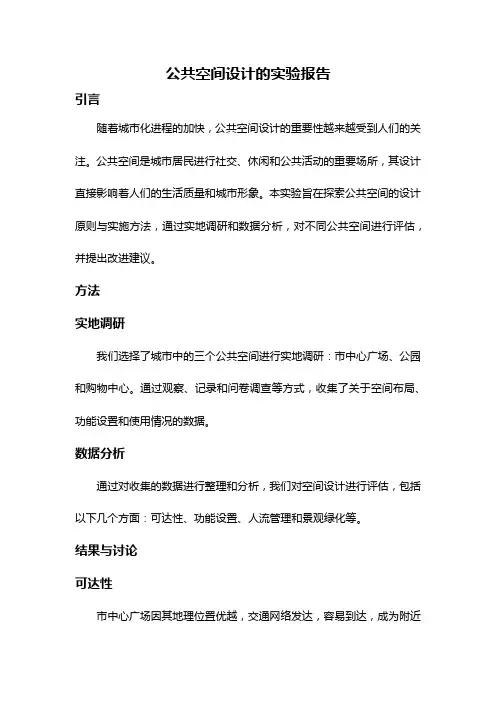 公共空间设计的实验报告

引言

随着城市化进程的加快，公共空间设计的重要性越来越受到人们的关注。公共空间是城市居民进行社交、休闲和公共活动的重要场所，其设计直接影响着人们的生活质量和城市形象。本实验旨在探索公共空间的设计原则与实施方法，通过实地调研和数据分析，对不同公共空间进行评估，并提出改进建议。

方法

实地调研

我们选择了城市中的三个公共空间进行实地调研：市中心广场、公园和购物中心。通过观察、记录和问卷调查等方式，收集了关于空间布局、功能设置和使用情况的数据。

数据分析

通过对收集的数据进行整理和分析，我们对空间设计进行评估，包括以下几个方面：可达性、功能设置、人流管理和景观绿化等。

结果与讨论

可达性

市中心广场因其地理位置优越，交通网络发达，容易到达，成为附近